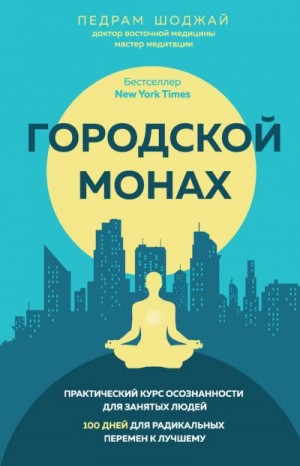 ПЕДРАМ ШОДЖАЙ
доктор восточной медицины
мастер медитации

Бестселлер
New York Times

ГОРОДСКОЙ МОНАХ

ПРАКТИЧЕСКИЙ КУРС ОСОЗНАННОСТИ ДЛЯ ЗАНЯТЫХ ЛЮДЕЙ

100 ДНЕЙ ДЛЯ РАДИКАЛЬНЫХ ПЕРЕМЕН К ЛУЧШЕМУ